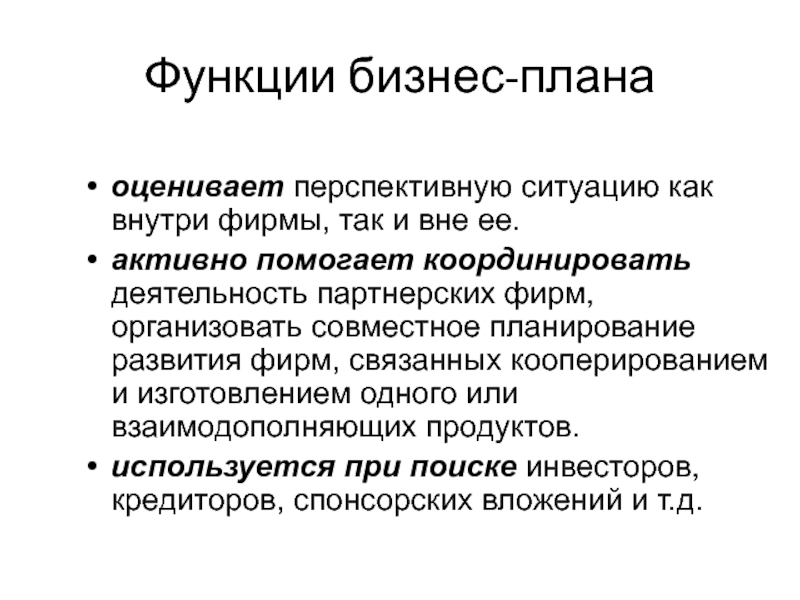 Функции бизнес-плана

• оценивает перспективную ситуацию как внутри фирмы, так и вне ее.

• активно помогает координировать деятельность партнерских фирм, организовать совместное планирование развития фирм, связанных кооперированием и изготовлением одного или взаимодополняющих продуктов.

• используется при поиске инвесторов, кредиторов, спонсорских вложений и т.д.